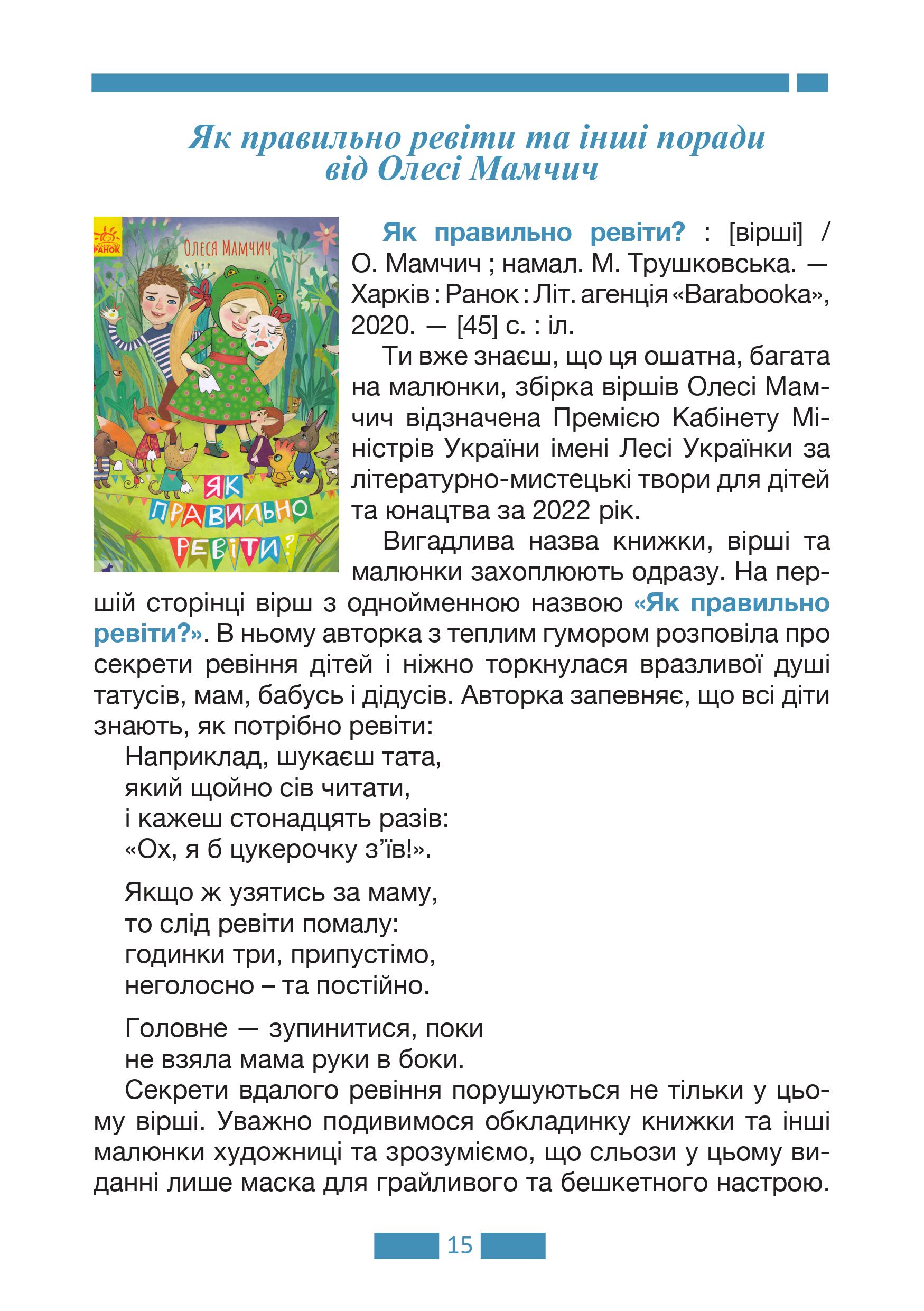 Як правильно ревіти та інші поради від Олесі Мамчич

РАНОК

ОЛЕСЯ МАМЧИЧ

ЯК ПРАВИЛЬНО РЕВІТИ?

Як правильно ревіти? : [вірші] / О. Мамчич ; намал. М. Трушковська. — Харків : Ранок : Літ. агенція «Barabooka», 2020. — [45] с. : іл.

Ти вже знаєш, що ця ошатна, багата на малюнки, збірка віршів Олесі Мамчич відзначена Премією Кабінету Міністрів України імені Лесі Українки за літературно-мистецькі твори для дітей та юнацтва за 2022 рік.

Вигадлива назва книжки, вірші та малюнки захоплюють одразу. На першій сторінці вірш з однойменною назвою «Як правильно ревіти?». В ньому авторка з теплим гумором розповіла про секрети ревіння дітей і ніжно торкнулася вразливої душі татусів, мам, бабусь і дідусів. Авторка запевняє, що всі діти знають, як потрібно ревіти:

Наприклад, шукаєш тата,
який щойно сів читати,
і кажеш стонадцять разів:
«Ох, я б цукерочку з’їв!».

Якщо ж узятись за маму,
то слід ревіти помалу:
годинки три, припустімо,
неголосно – та постійно.

Головне — зупинитися, поки
не взяла мама руки в боки.

Секрети вдалого ревіння порушуються не тільки у цьому вірші. Уважно подивимося обкладинку книжки та інші малюнки художниці та зрозуміємо, що сльози у цьому виданні лише маска для грайливого та бешкетного настрою.

15